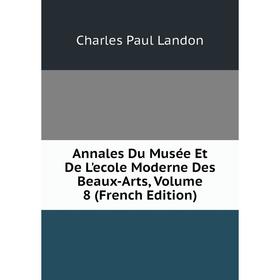 Charles Paul Landon

Annales Du Musée Et De L'ecole Moderne Des Beaux-Arts, Volume 8 (French Edition)